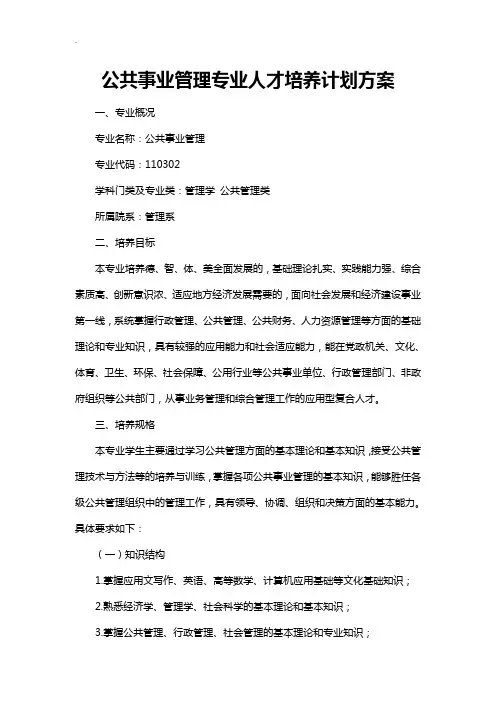 公共事业管理专业人才培养计划方案

一、专业概况

专业名称：公共事业管理

专业代码：110302

学科门类及专业类：管理学 公共管理类

所属院系：管理系

二、培养目标

本专业培养德、智、体、美全面发展的，基础理论扎实、实践能力强、综合素质高、创新意识浓、适应地方经济发展需要的，面向社会发展和经济建设事业第一线，系统掌握行政管理、公共管理、公共财务、人力资源管理等方面的基础理论和专业知识，具有较强的应用能力和社会适应能力，能在党政机关、文化、体育、卫生、环保、社会保障、公用行业等公共事业单位、行政管理部门、非政府组织等公共部门，从事业务管理和综合管理工作的应用型复合人才。

三、培养规格

本专业学生主要通过学习公共管理方面的基本理论和基本知识，接受公共管理技术与方法等的培养与训练，掌握各项公共事业管理的基本知识，能够胜任各级公共管理组织中的管理工作，具有领导、协调、组织和决策方面的基本能力。具体要求如下：

（一）知识结构

1.掌握应用文写作、英语、高等数学、计算机应用基础等文化基础知识；

2.熟悉经济学、管理学、社会科学的基本理论和基本知识；

3.掌握公共管理、行政管理、社会管理的基本理论和专业知识；